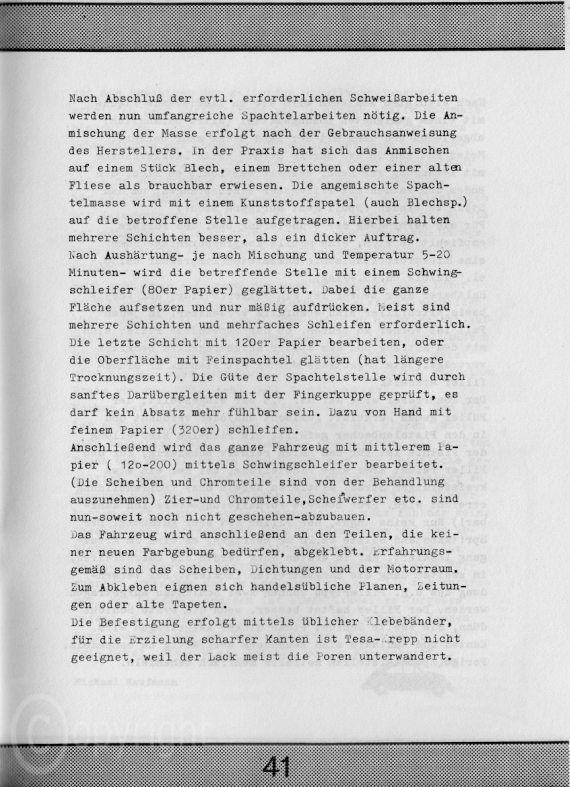 Nach Abschluß der evtl. erforderlichen Schweißarbeiten werden nun umfangreiche Spachtelarbeiten nötig. Die Anmischung der Masse erfolgt nach der Gebrauchsanweisung des Herstellers. In der Praxis hat sich das Anmischen auf einem Stück Blech, einem Brettchen oder einer alten Fliese als brauchbar erwiesen. Die angemischte Spachtelmasse wird mit einem Kunststoffspatel (auch Blechsp.) auf die betroffene Stelle aufgetragen. Hierbei halten mehrere Schichten besser, als ein dicker Auftrag.
Nach Aushärtung- je nach Mischung und Temperatur 5-20 Minuten- wird die betreffende Stelle mit einem Schwingschleifer (80er Papier) geglättet. Dabei die ganze Fläche aufsetzen und nur mäßig aufdrücken. Meist sind mehrere Schichten und mehrfaches Schleifen erforderlich. Die letzte Schicht mit 120er Papier bearbeiten, oder die Oberfläche mit Feinspachtel glätten (hat längere Trocknungszeit). Die Güte der Spachtelstelle wird durch sanftes Darübergleiten mit der Fingerkuppe geprüft, es darf kein Absatz mehr fühlbar sein. Dazu von Hand mit feinem Papier (320er) schleifen.
Anschließend wird das ganze Fahrzeug mit mittlerem Papier ( 12o-200) mittels Schwingschleifer bearbeitet. (Die Scheiben und Chromteile sind von der Behandlung auszunehmen) Zier-und Chromteile,Scheiwerfer etc. sind nun-soweit noch nicht geschehen-abzubauen.
Das Fahrzeug wird anschließend an den Teilen, die keiner neuen Farbgebung bedürfen, abgeklebt. Erfahrungsgemäß sind das Scheiben, Dichtungen und der Motorraum. Zum Abkleben eignen sich handelsübliche Planen, Zeitungen oder alte Tapeten.
Die Befestigung erfolgt mittels üblicher Klebebänder, für die Erzielung scharfer Kanten ist Tesa-Krepp nicht geeignet, weil der Lack meist die Poren unterwandert.

Copyright

41